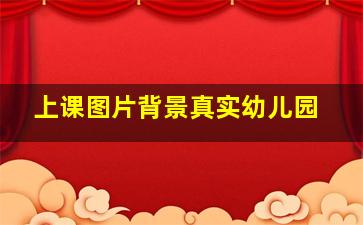 上课图片背景真实幼儿园